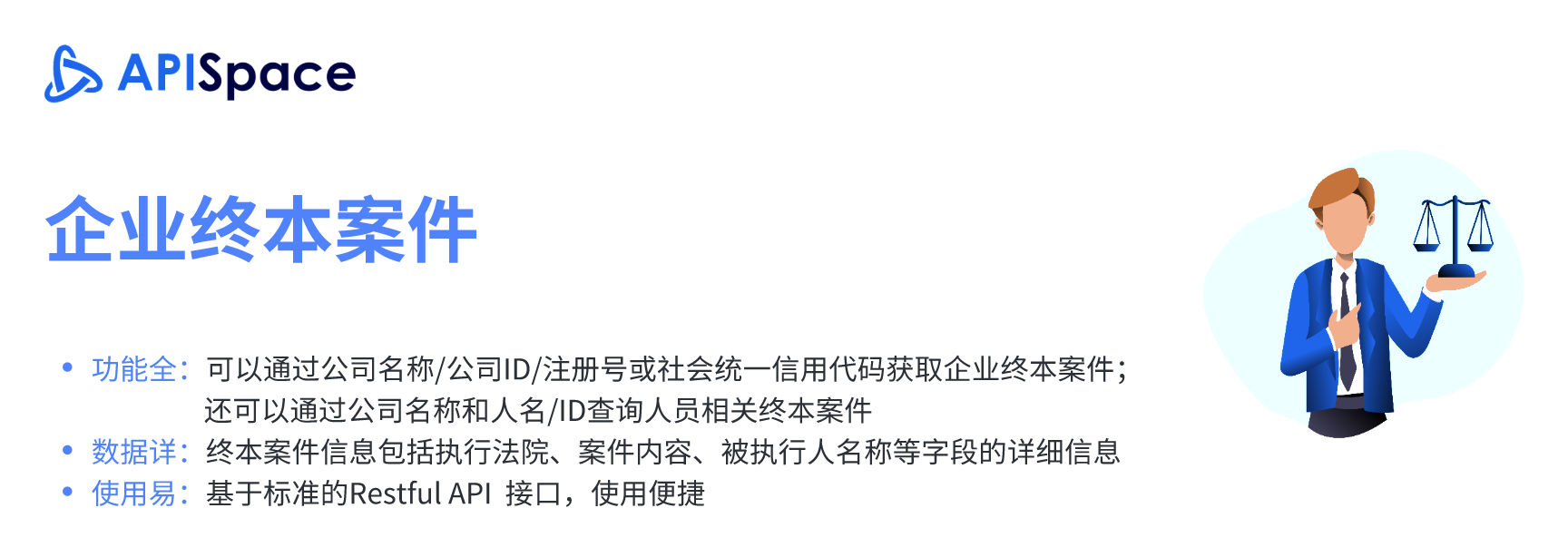 APISpace

企业终本案件

• 功能全：可以通过公司名称/公司ID/注册号或社会统一信用代码获取企业终本案件；还可以通过公司名称和人名/ID查询人员相关终本案件
• 数据详：终本案件信息包括执行法院、案件内容、被执行人名称等字段的详细信息
• 使用易：基于标准的Restful API 接口，使用便捷